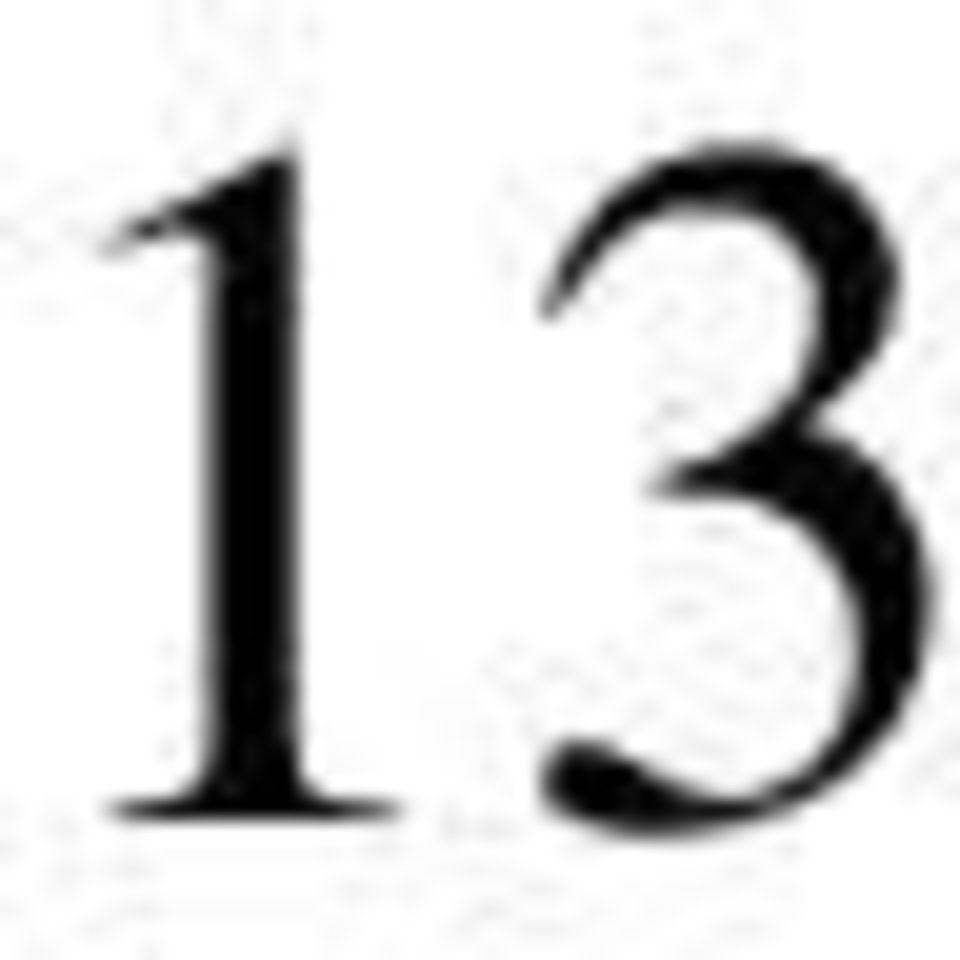 13